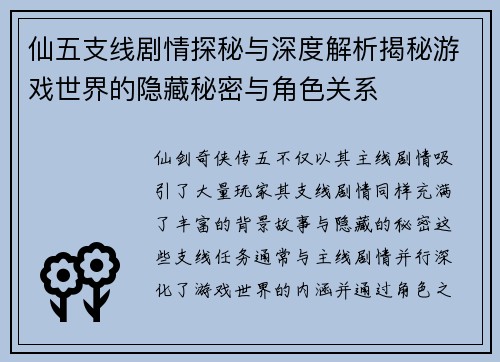 仙五支线剧情探秘与深度解析揭秘游戏世界的隐藏秘密与角色关系

仙剑奇侠传五不仅以其主线剧情吸引了大量玩家其支线剧情同样充满了丰富的背景故事与隐藏的秘密这些支线任务通常与主线剧情并行深化了游戏世界的内涵并通过角色之